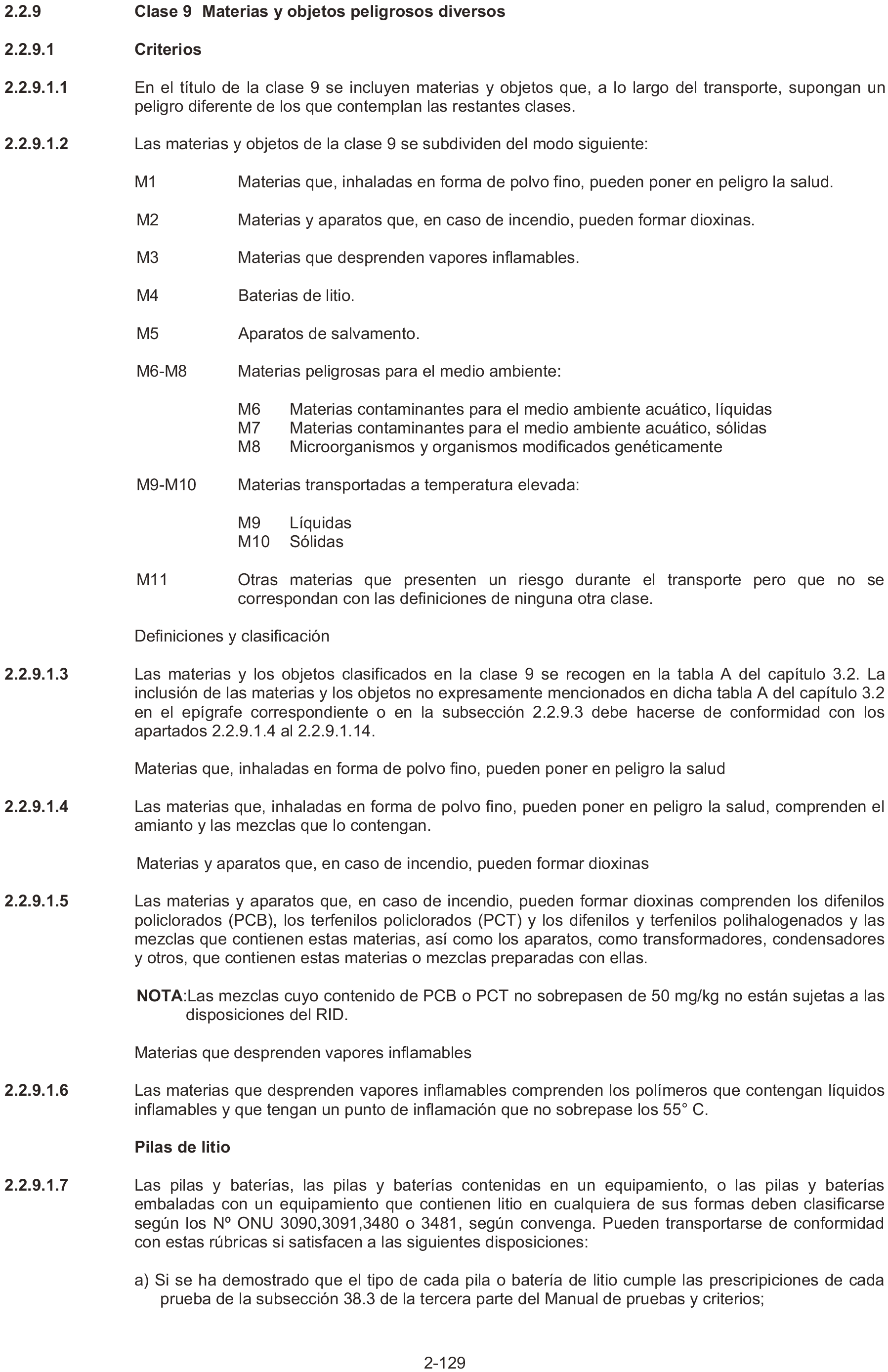 2.2.9 Clase 9 Materias y objetos peligrosos diversos

2.2.9.1 Criterios

2.2.9.1.1 En el título de la clase 9 se incluyen materias y objetos que, a lo largo del transporte, supongan un peligro diferente de los que contemplan las restantes clases.

2.2.9.1.2 Las materias y objetos de la clase 9 se subdividen del modo siguiente:

M1 Materias que, inhaladas en forma de polvo fino, pueden poner en peligro la salud.

M2 Materias y aparatos que, en caso de incendio, pueden formar dioxinas.

M3 Materias que desprenden vapores inflamables.

M4 Baterias de litio.

M5 Aparatos de salvamento.

M6-M8 Materias peligrosas para el medio ambiente:

M6 Materias contaminantes para el medio ambiente acuático, líquidas
M7 Materias contaminantes para el medio ambiente acuático, sólidas
M8 Microorganismos y organismos modificados genéticamente

M9-M10 Materias transportadas a temperatura elevada:

M9 Líquidas
M10 Sólidas

M11 Otras materias que presenten un riesgo durante el transporte pero que no se correspondan con las definiciones de ninguna otra clase.

Definiciones y clasificación

2.2.9.1.3 Las materias y los objetos clasificados en la clase 9 se recogen en la tabla A del capítulo 3.2. La inclusión de las materias y los objetos no expresamente mencionados en dicha tabla A del capítulo 3.2 en el epígrafe correspondiente o en la subsección 2.2.9.3 debe hacerse de conformidad con los apartados 2.2.9.1.4 al 2.2.9.1.14.

Materias que, inhaladas en forma de polvo fino, pueden poner en peligro la salud

2.2.9.1.4 Las materias que, inhaladas en forma de polvo fino, pueden poner en peligro la salud, comprenden el amianto y las mezclas que lo contengan.

Materias y aparatos que, en caso de incendio, pueden formar dioxinas

2.2.9.1.5 Las materias y aparatos que, en caso de incendio, pueden formar dioxinas comprenden los difenilos policlorados (PCB), los terfenilos policlorados (PCT) y los difenilos y terfenilos polihalogenados y las mezclas que contienen estas materias, así como los aparatos, como transformadores, condensadores y otros, que contienen estas materias o mezclas preparadas con ellas.

NOTA:Las mezclas cuyo contenido de PCB o PCT no sobrepasen de 50 mg/kg no están sujetas a las disposiciones del RID.

Materias que desprenden vapores inflamables

2.2.9.1.6 Las materias que desprenden vapores inflamables comprenden los polímeros que contengan líquidos inflamables y que tengan un punto de inflamación que no sobrepase los 55° C.

Pilas de litio

2.2.9.1.7 Las pilas y baterías, las pilas y baterías contenidas en un equipamiento, o las pilas y baterías embaladas con un equipamiento que contienen litio en cualquiera de sus formas deben clasificarse según los Nº ONU 3090,3091,3480 o 3481, según convenga. Pueden transportarse de conformidad con estas rúbricas si satisfacen a las siguientes disposiciones:

a) Si se ha demostrado que el tipo de cada pila o batería de litio cumple las prescripiciones de cada prueba de la subsección 38.3 de la tercera parte del Manual de pruebas y criterios;

2-129